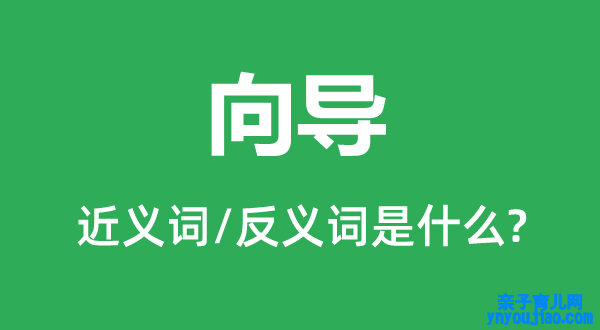 向导

近义词/反义词是什么?

亲子育儿网
ynyoujiao.com